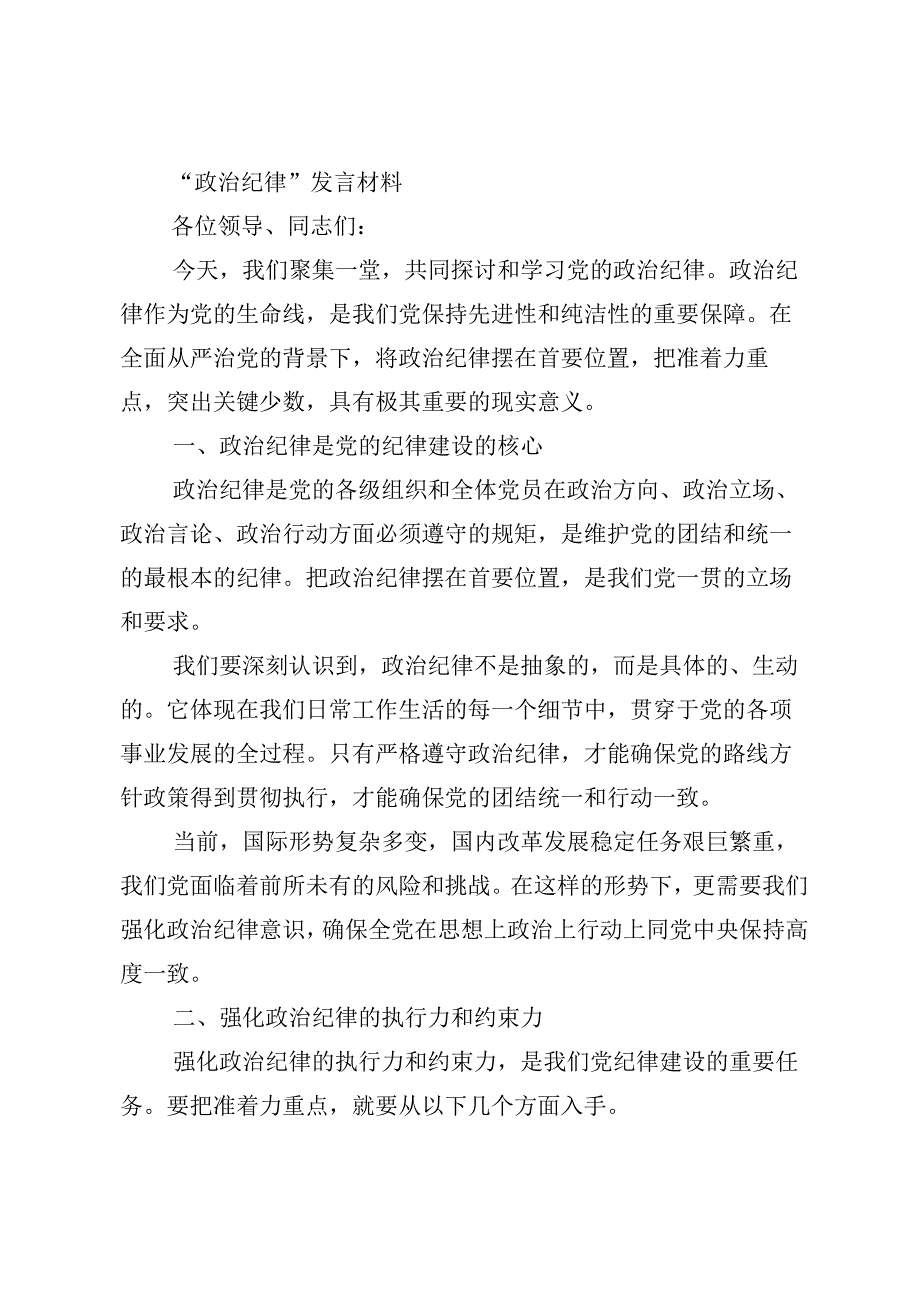 “政治纪律”发言材料

各位领导、同志们：

今天，我们聚集一堂，共同探讨和学习党的政治纪律。政治纪律作为党的生命线，是我们党保持先进性和纯洁性的重要保障。在全面从严治党的背景下，将政治纪律摆在首要位置，把准着力重点，突出关键少数，具有极其重要的现实意义。

一、政治纪律是党的纪律建设的核心

政治纪律是党的各级组织和全体党员在政治方向、政治立场、政治言论、政治行动方面必须遵守的规矩，是维护党的团结和统一的最根本的纪律。把政治纪律摆在首要位置，是我们党一贯的立场和要求。

我们要深刻认识到，政治纪律不是抽象的，而是具体的、生动的。它体现在我们日常工作生活的每一个细节中，贯穿于党的各项事业发展的全过程。只有严格遵守政治纪律，才能确保党的路线方针政策得到贯彻执行，才能确保党的团结统一和行动一致。

当前，国际形势复杂多变，国内改革发展稳定任务艰巨繁重，我们党面临着前所未有的风险和挑战。在这样的形势下，更需要我们强化政治纪律意识，确保全党在思想上政治上行动上同党中央保持高度一致。

二、强化政治纪律的执行力和约束力

强化政治纪律的执行力和约束力，是我们党纪律建设的重要任务。要把准着力重点，就要从以下几个方面入手。